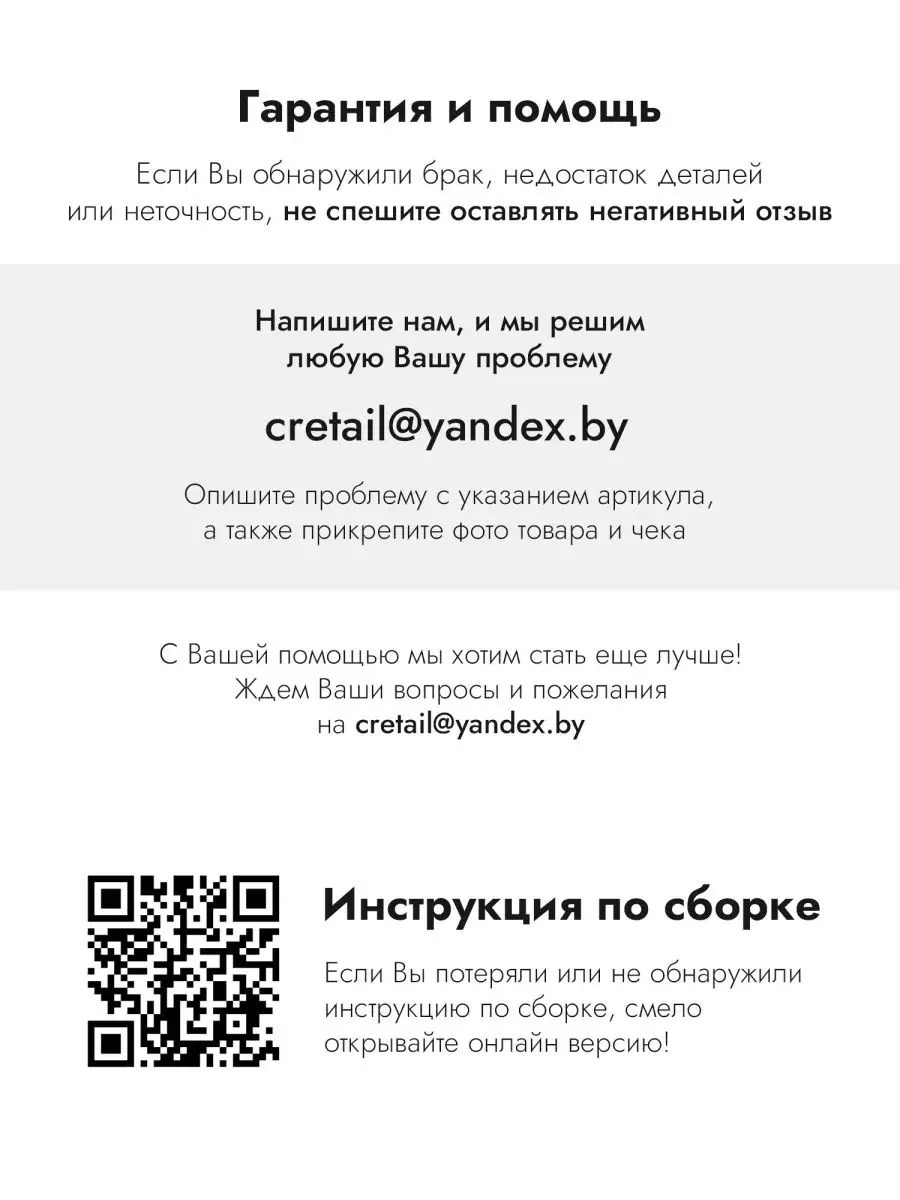 Гарантия и помощь

Если Вы обнаружили брак, недостаток деталей или неточность, не спешите оставлять негативный отзыв

Напишите нам, и мы решим любую Вашу проблему

cretail@yandex.by

Опишите проблему с указанием артикула, а также прикрепите фото товара и чека

С Вашей помощью мы хотим стать еще лучше! Ждем Ваши вопросы и пожелания на cretail@yandex.by

Инструкция по сборке

Если Вы потеряли или не обнаружили инструкцию по сборке, смело открывайте онлайн версию!